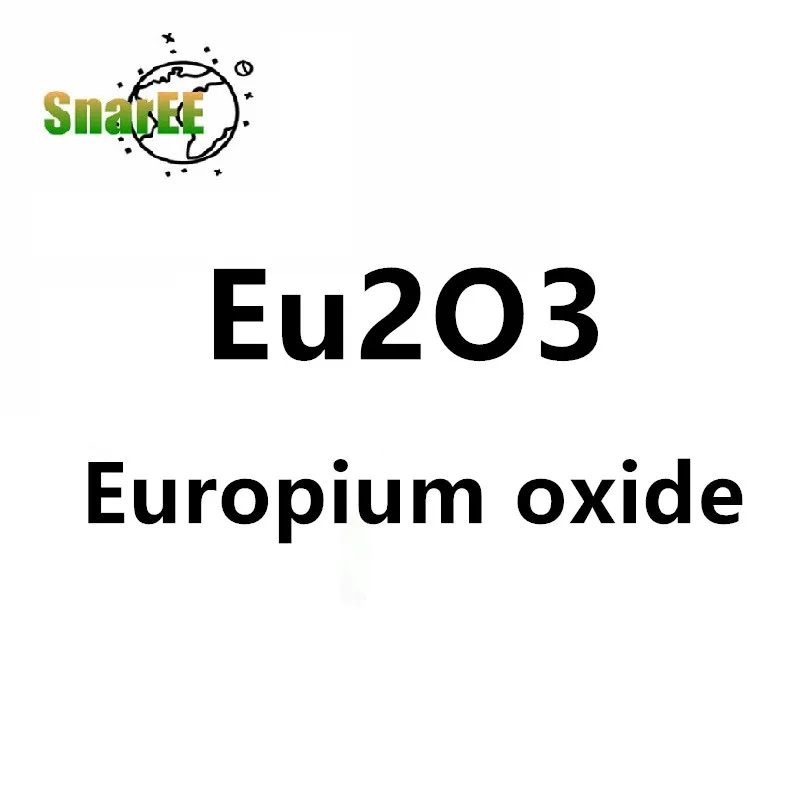 SnarEE

Eu2O3

Europium oxide